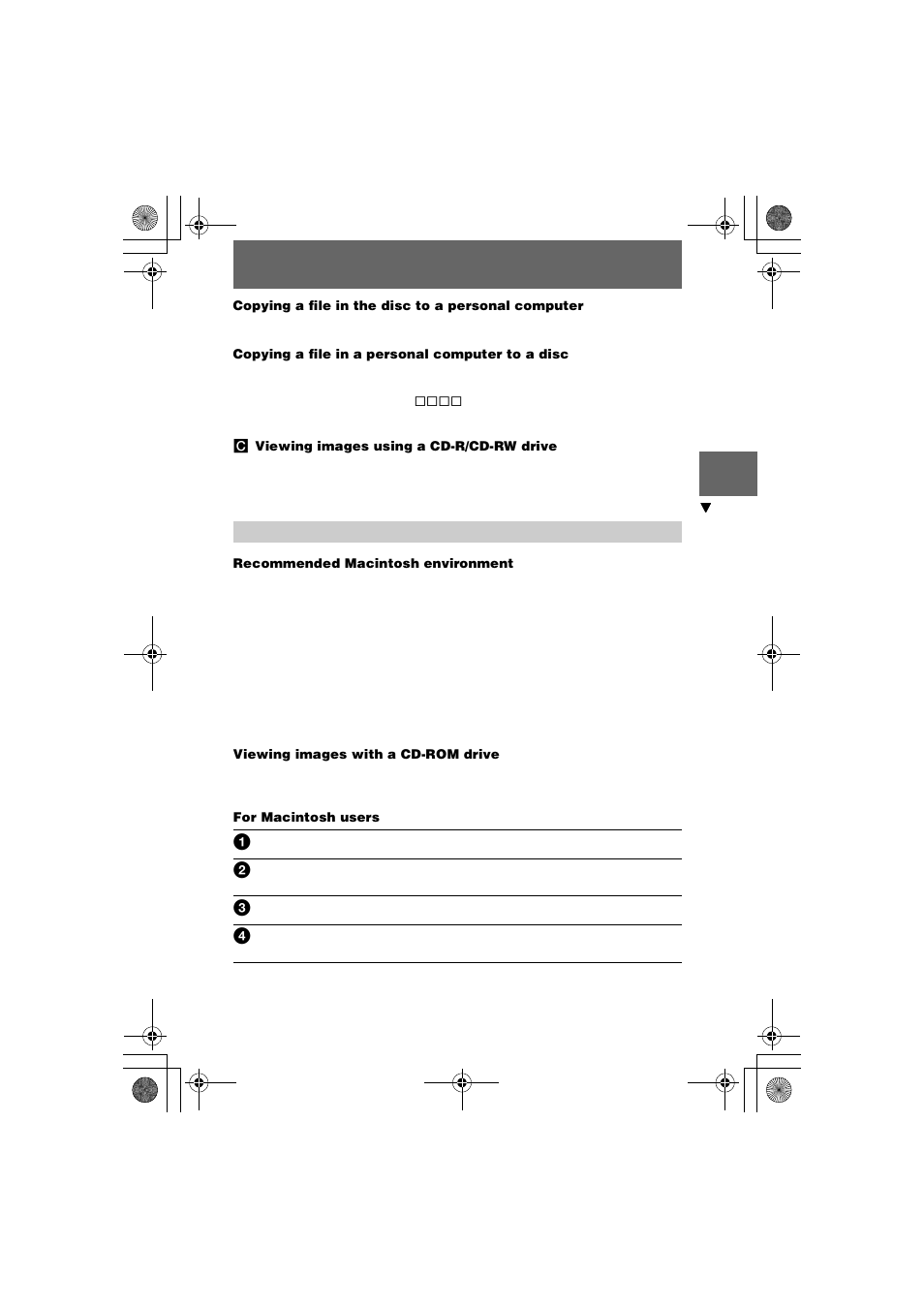 Copying a file in the disc to a personal computer

Copying a file in a personal computer to a disc

□□□□

C Viewing images using a CD-R/CD-RW drive

Recommended Macintosh environment

Viewing images with a CD-ROM drive

For Macintosh users

1

2

3

4